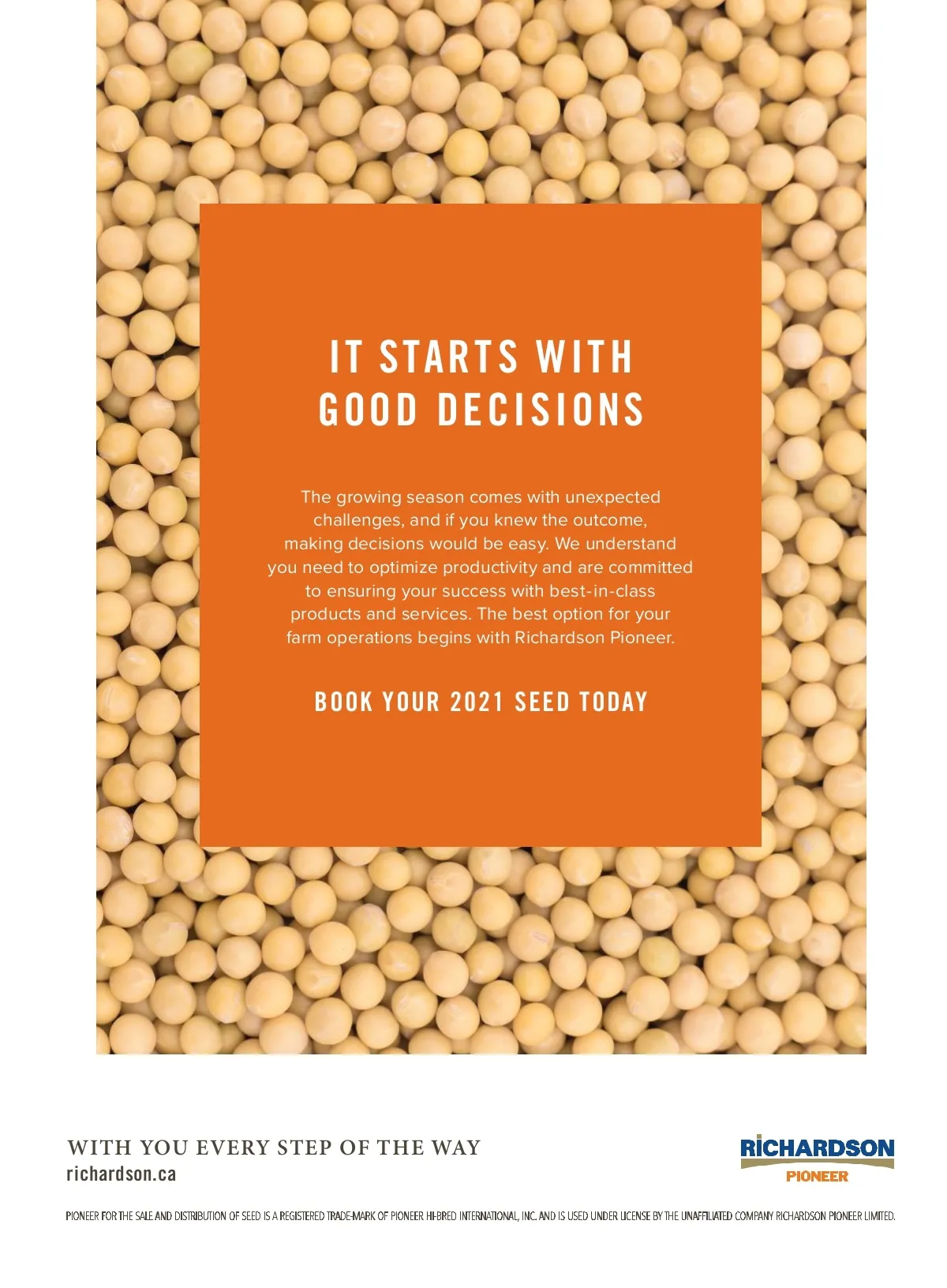 IT STARTS WITH
GOOD DECISIONS

The growing season comes with unexpected challenges, and if you knew the outcome, making decisions would be easy. We understand you need to optimize productivity and are committed to ensuring your success with best-in-class products and services. The best option for your farm operations begins with Richardson Pioneer.

BOOK YOUR 2021 SEED TODAY

WITH YOU EVERY STEP OF THE WAY
richardson.ca

RICHARDSON
PIONEER

PIONEER FOR THE SALE AND DISTRIBUTION OF SEED IS A REGISTERED TRADE-MARK OF PIONEER HI-BRED INTERNATIONAL, INC. AND IS USED UNDER LICENSE BY THE UNAFFILIATED COMPANY RICHARDSON PIONEER LIMITED.